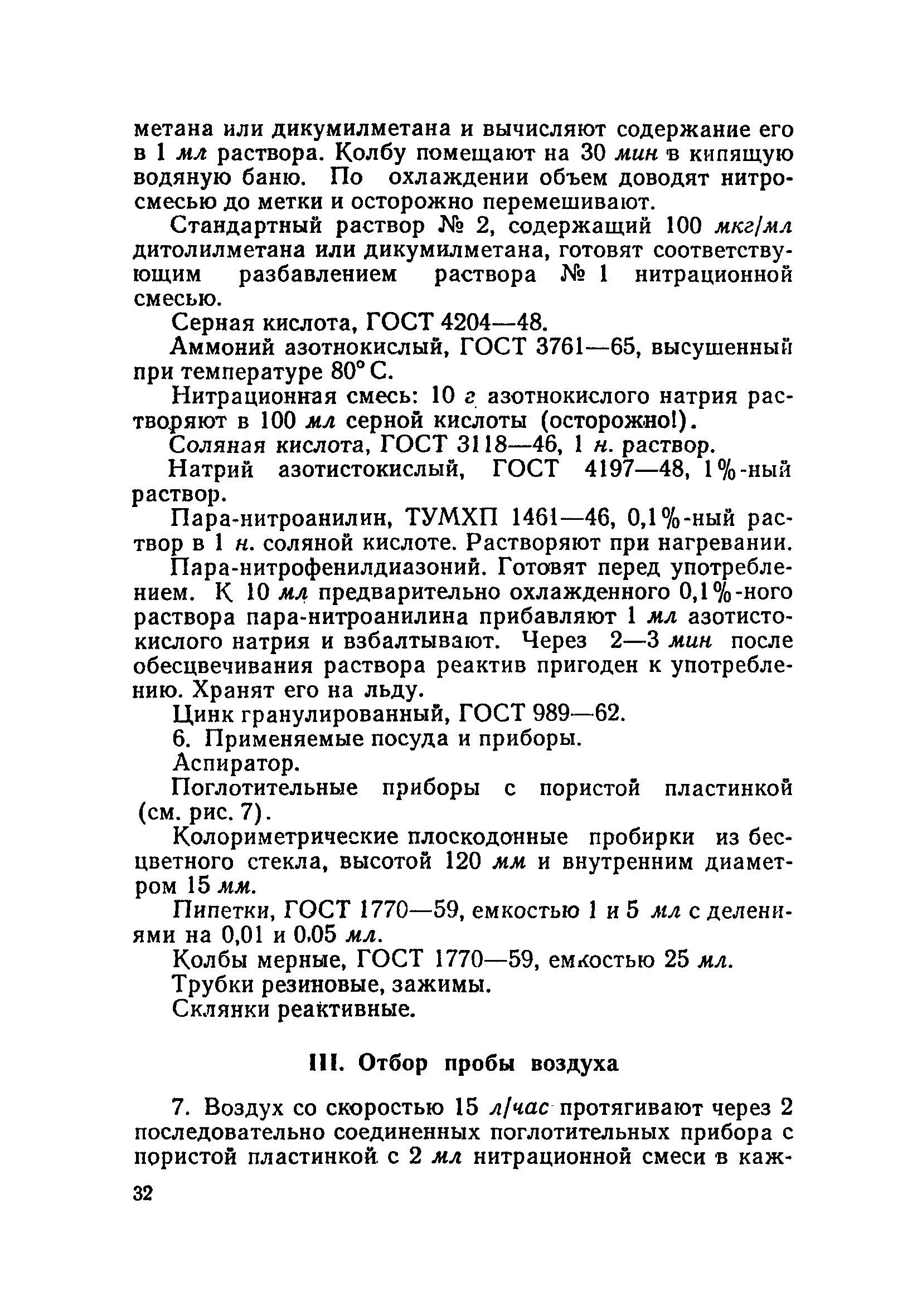 метана или дикумилметана и вычисляют содержание его в 1 мл раствора. Колбу помещают на 30 мин в кипящую водяную баню. По охлаждении объем доводят нитросмесью до метки и осторожно перемешивают.

Стандартный раствор № 2, содержащий 100 мкг/мл дитолилметана или дикумилметана, готовят соответствующим разбавлением раствора № 1 нитрационной смесью.

Серная кислота, ГОСТ 4204—48.

Аммоний азотнокислый, ГОСТ 3761—65, высушенный при температуре 80° С.

Нитрационная смесь: 10 г азотнокислого натрия растворяют в 100 мл серной кислоты (осторожно!).

Соляная кислота, ГОСТ 3118—46, 1 н. раствор.

Натрий азотистокислый, ГОСТ 4197—48, 1%-ный раствор.

Пара-нитроанилин, ТУМХП 1461—46, 0,1%-ный раствор в 1 н. соляной кислоте. Растворяют при нагревании.

Пара-нитрофенилдиазоний. Готовят перед употреблением. К 10 мл предварительно охлажденного 0,1%-ного раствора пара-нитроанилина прибавляют 1 мл азотистокислого натрия и взбалтывают. Через 2—3 мин после обесцвечивания раствора реактив пригоден к употреблению. Хранят его на льду.

Цинк гранулированный, ГОСТ 989—62.

6. Применяемые посуда и приборы.

Аспиратор.

Поглотительные приборы с пористой пластинкой (см. рис. 7).

Колориметрические плоскодонные пробирки из бесцветного стекла, высотой 120 мм и внутренним диаметром 15 мм.

Пипетки, ГОСТ 1770—59, емкостью 1 и 5 мл с делениями на 0,01 и 0,05 мл.

Колбы мерные, ГОСТ 1770—59, емкостью 25 мл.

Трубки резиновые, зажимы.

Склянки реактивные.

III. Отбор пробы воздуха

7. Воздух со скоростью 15 л/час протягивают через 2 последовательно соединенных поглотительных прибора с пористой пластинкой с 2 мл нитрационной смеси в каж-

32